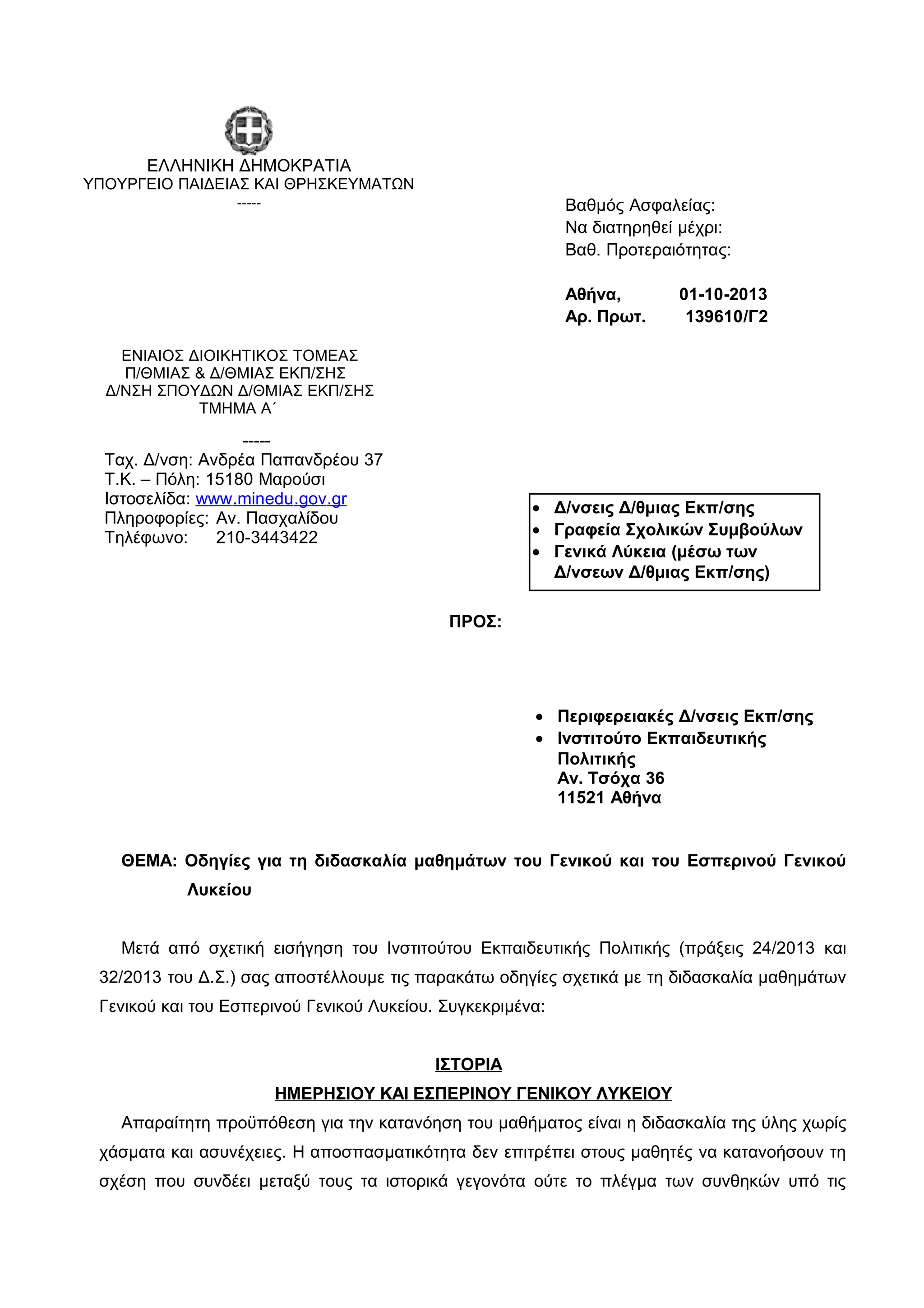 ΕΛΛΗΝΙΚΗ ΔΗΜΟΚΡΑΤΙΑ
ΥΠΟΥΡΓΕΙΟ ΠΑΙΔΕΙΑΣ ΚΑΙ ΘΡΗΣΚΕΥΜΑΤΩΝ
-----

Βαθμός Ασφαλείας:
Να διατηρηθεί μέχρι:
Βαθ. Προτεραιότητας:

Αθήνα, 01-10-2013
Αρ. Πρωτ. 139610/Γ2

ΕΝΙΑΙΟΣ ΔΙΟΙΚΗΤΙΚΟΣ ΤΟΜΕΑΣ
Π/ΘΜΙΑΣ & Δ/ΘΜΙΑΣ ΕΚΠ/ΣΗΣ
Δ/ΝΣΗ ΣΠΟΥΔΩΝ Δ/ΘΜΙΑΣ ΕΚΠ/ΣΗΣ
ΤΜΗΜΑ Α΄
-----
Ταχ. Δ/νση: Ανδρέα Παπανδρέου 37
Τ.Κ. – Πόλη: 15180 Μαρούσι
Ιστοσελίδα: www.minedu.gov.gr
Πληροφορίες: Αν. Πασχαλίδου
Τηλέφωνο: 210-3443422

• Δ/νσεις Δ/θμιας Εκπ/σης
• Γραφεία Σχολικών Συμβούλων
• Γενικά Λύκεια (μέσω των Δ/νσεων Δ/θμιας Εκπ/σης)

ΠΡΟΣ:

• Περιφερειακές Δ/νσεις Εκπ/σης
• Ινστιτούτο Εκπαιδευτικής Πολιτικής
Αν. Τσόχα 36
11521 Αθήνα

ΘΕΜΑ: Οδηγίες για τη διδασκαλία μαθημάτων του Γενικού και του Εσπερινού Γενικού Λυκείου

Μετά από σχετική εισήγηση του Ινστιτούτου Εκπαιδευτικής Πολιτικής (πράξεις 24/2013 και 32/2013 του Δ.Σ.) σας αποστέλλουμε τις παρακάτω οδηγίες σχετικά με τη διδασκαλία μαθημάτων Γενικού και του Εσπερινού Γενικού Λυκείου. Συγκεκριμένα:

ΙΣΤΟΡΙΑ
ΗΜΕΡΗΣΙΟΥ ΚΑΙ ΕΣΠΕΡΙΝΟΥ ΓΕΝΙΚΟΥ ΛΥΚΕΙΟΥ

Απαραίτητη προϋπόθεση για την κατανόηση του μαθήματος είναι η διδασκαλία της ύλης χωρίς χάσματα και ασυνέχειες. Η αποσπασματικότητα δεν επιτρέπει στους μαθητές να κατανοήσουν τη σχέση που συνδέει μεταξύ τους τα ιστορικά γεγονότα ούτε το πλέγμα των συνθηκών υπό τις